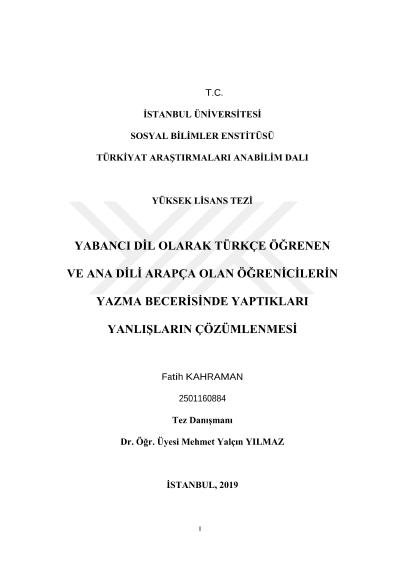 T.C.

İSTANBUL ÜNİVERSİTESİ

SOSYAL BİLİMLER ENSTİTÜSÜ

TÜRKİYAT ARAŞTIRMALARI ANABİLİM DALI

YÜKSEK LİSANS TEZİ

YABANCI DİL OLARAK TÜRKÇE ÖĞRENEN VE ANA DİLİ ARAPÇA OLAN ÖĞRENİCİLERİN YAZMA BECERİSİNDE YAPTIKLARI YANLIŞLARIN ÇÖZÜMLENMESİ

Fatih KAHRAMAN

2501160884

Tez Danışmanı

Dr. Öğr. Üyesi Mehmet Yalçın YILMAZ

İSTANBUL, 2019

I